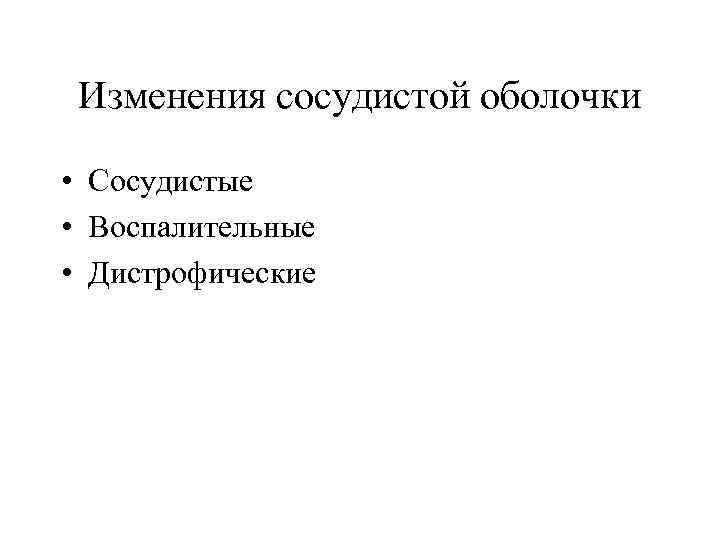 Изменения сосудистой оболочки

• Сосудистые
• Воспалительные
• Дистрофические